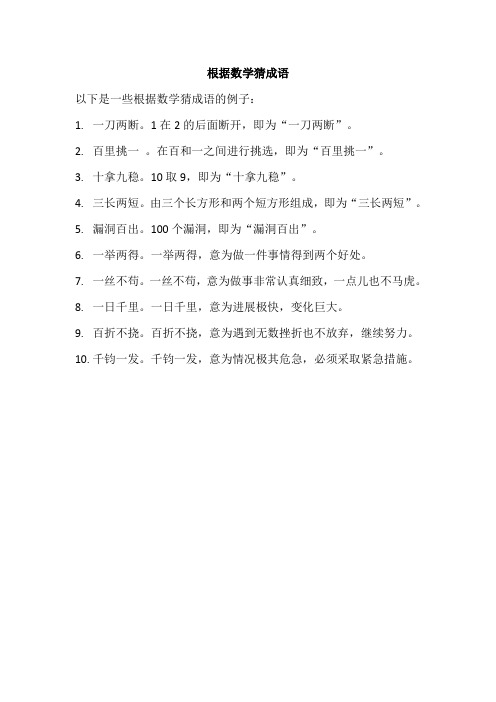 根据数学猜成语

以下是一些根据数学猜成语的例子：

1. 一刀两断。1 在 2 的后面断开，即为“一刀两断”。

2. 百里挑一 。在百和一之间进行挑选，即为“百里挑一”。

3. 十拿九稳。10 取 9，即为“十拿九稳”。

4. 三长两短。由三个长方形和两个短方形组成，即为“三长两短”。

5. 漏洞百出。100 个漏洞，即为“漏洞百出”。

6. 一举两得。一举两得，意为做一件事情得到两个好处。

7. 一丝不苟。一丝不苟，意为做事非常认真细致，一点儿也不马虎。

8. 一日千里。一日千里，意为进展极快，变化巨大。

9. 百折不挠。百折不挠，意为遇到无数挫折也不放弃，继续努力。

10. 千钧一发。千钧一发，意为情况极其危急，必须采取紧急措施。